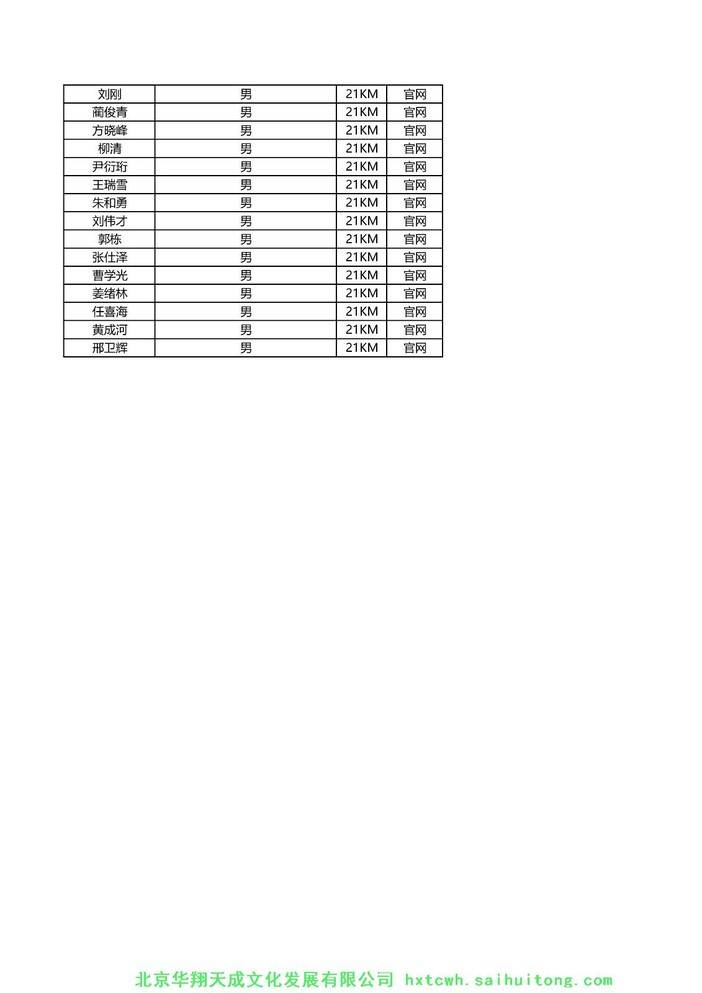 | 刘刚 | 男 | 21KM | 官网 |
|---|---|---|---|
| 蔺俊青 | 男 | 21KM | 官网 |
| 方晓峰 | 男 | 21KM | 官网 |
| 柳清 | 男 | 21KM | 官网 |
| 尹衍珩 | 男 | 21KM | 官网 |
| 王瑞雪 | 男 | 21KM | 官网 |
| 朱和勇 | 男 | 21KM | 官网 |
| 刘伟才 | 男 | 21KM | 官网 |
| 郭栋 | 男 | 21KM | 官网 |
| 张仕泽 | 男 | 21KM | 官网 |
| 曹学光 | 男 | 21KM | 官网 |
| 姜绪林 | 男 | 21KM | 官网 |
| 任喜海 | 男 | 21KM | 官网 |
| 黄成河 | 男 | 21KM | 官网 |
| 邢卫辉 | 男 | 21KM | 官网 |

北京华翔天成文化发展有限公司 hxtcwh.saihuitong.com